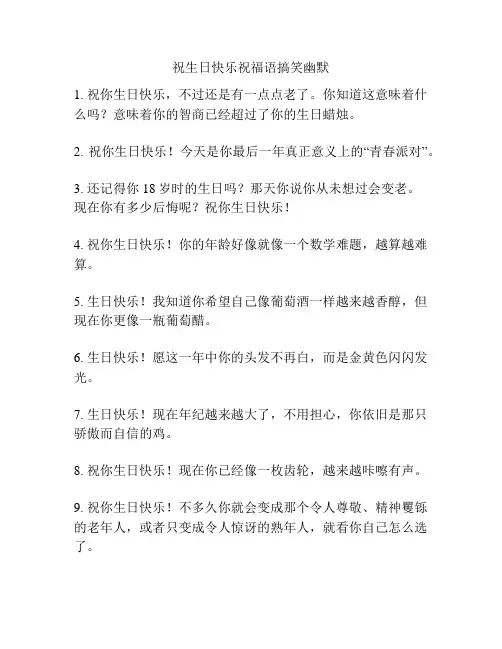 祝生日快乐祝福语搞笑幽默

1. 祝你生日快乐，不过还是有一点点老了。你知道这意味着什么吗？意味着你的智商已经超过了你的生日蜡烛。

2. 祝你生日快乐！今天是你最后一年真正意义上的“青春派对”。

3. 还记得你 18 岁时的生日吗？那天你说你从未想过会变老。现在你有多少后悔呢？祝你生日快乐！

4. 祝你生日快乐！你的年龄好像就像一个数学难题，越算越难算。

5. 生日快乐！我知道你希望自己像葡萄酒一样越来越香醇，但现在你更像一瓶葡萄醋。

6. 生日快乐！愿这一年中你的头发不再白，而是金黄色闪闪发光。

7. 生日快乐！现在年纪越来越大了，不用担心，你依旧是那只骄傲而自信的鸡。

8. 祝你生日快乐！现在你已经像一枚齿轮，越来越咔嚓有声。

9. 祝你生日快乐！不多久你就会变成那个令人尊敬、精神矍铄的老年人，或者只变成令人惊讶的熟年人，就看你自己怎么选了。